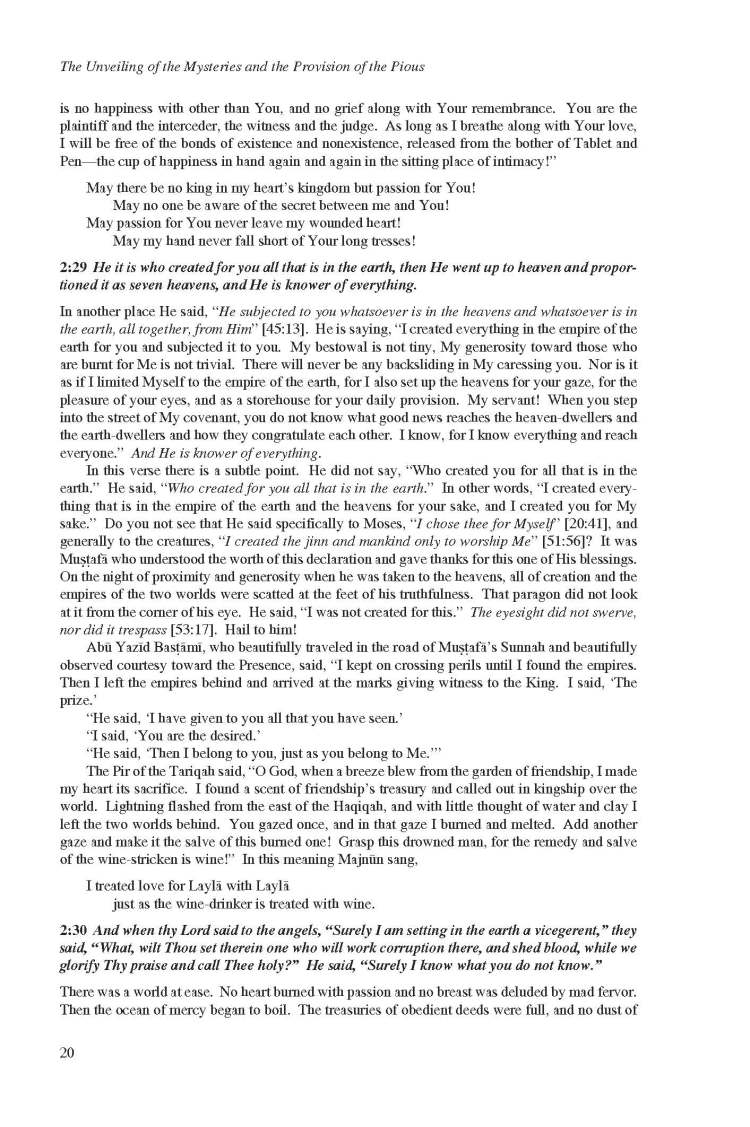 The Unveiling of the Mysteries and the Provision of the Pious

is no happiness with other than You, and no grief along with Your remembrance. You are the plaintiff and the interceder, the witness and the judge. As long as I breathe along with Your love, I will be free of the bonds of existence and nonexistence, released from the bother of Tablet and Pen—the cup of happiness in hand again and again in the sitting place of intimacy!"

May there be no king in my heart's kingdom but passion for You!
May no one be aware of the secret between me and You!
May passion for You never leave my wounded heart!
May my hand never fall short of Your long tresses!

2:29 He it is who created for you all that is in the earth, then He went up to heaven and proportioned it as seven heavens, and He is knower of everything.

In another place He said, "He subjected to you whatsoever is in the heavens and whatsoever is in the earth, all together, from Him" [45:13]. He is saying, "I created everything in the empire of the earth for you and subjected it to you. My bestowal is not tiny, My generosity toward those who are burnt for Me is not trivial. There will never be any backsliding in My caressing you. Nor is it as if I limited Myself to the empire of the earth, for I also set up the heavens for your gaze, for the pleasure of your eyes, and as a storehouse for your daily provision. My servant! When you step into the street of My covenant, you do not know what good news reaches the heaven-dwellers and the earth-dwellers and how they congratulate each other. I know, for I know everything and reach everyone." And He is knower of everything.

In this verse there is a subtle point. He did not say, "Who created you for all that is in the earth." He said, "Who created for you all that is in the earth." In other words, "I created everything that is in the empire of the earth and the heavens for your sake, and I created you for My sake." Do you not see that He said specifically to Moses, "I chose thee for Myself" [20:41], and generally to the creatures, "I created the jinn and mankind only to worship Me" [51:56]? It was Muṣṭafā who understood the worth of this declaration and gave thanks for this one of His blessings. On the night of proximity and generosity when he was taken to the heavens, all of creation and the empires of the two worlds were scatted at the feet of his truthfulness. That paragon did not look at it from the corner of his eye. He said, "I was not created for this." The eyesight did not swerve, nor did it trespass [53:17]. Hail to him!

Abū Yazīd Basṭāmī, who beautifully traveled in the road of Muṣṭafā's Sunnah and beautifully observed courtesy toward the Presence, said, "I kept on crossing perils until I found the empires. Then I left the empires behind and arrived at the marks giving witness to the King. I said, 'The prize.'

"He said, 'I have given to you all that you have seen.'

"I said, 'You are the desired.'

"He said, 'Then I belong to you, just as you belong to Me.'"

The Pir of the Tariqah said, "O God, when a breeze blew from the garden of friendship, I made my heart its sacrifice. I found a scent of friendship's treasury and called out in kingship over the world. Lightning flashed from the east of the Haqiqah, and with little thought of water and clay I left the two worlds behind. You gazed once, and in that gaze I burned and melted. Add another gaze and make it the salve of this burned one! Grasp this drowned man, for the remedy and salve of the wine-stricken is wine!" In this meaning Majnūn sang,

I treated love for Laylā with Laylā
just as the wine-drinker is treated with wine.

2:30 And when thy Lord said to the angels, "Surely I am setting in the earth a vicegerent," they said, "What, wilt Thou set therein one who will work corruption there, and shed blood, while we glorify Thy praise and call Thee holy?" He said, "Surely I know what you do not know."

There was a world at ease. No heart burned with passion and no breast was deluded by mad fervor. Then the ocean of mercy began to boil. The treasuries of obedient deeds were full, and no dust of

20